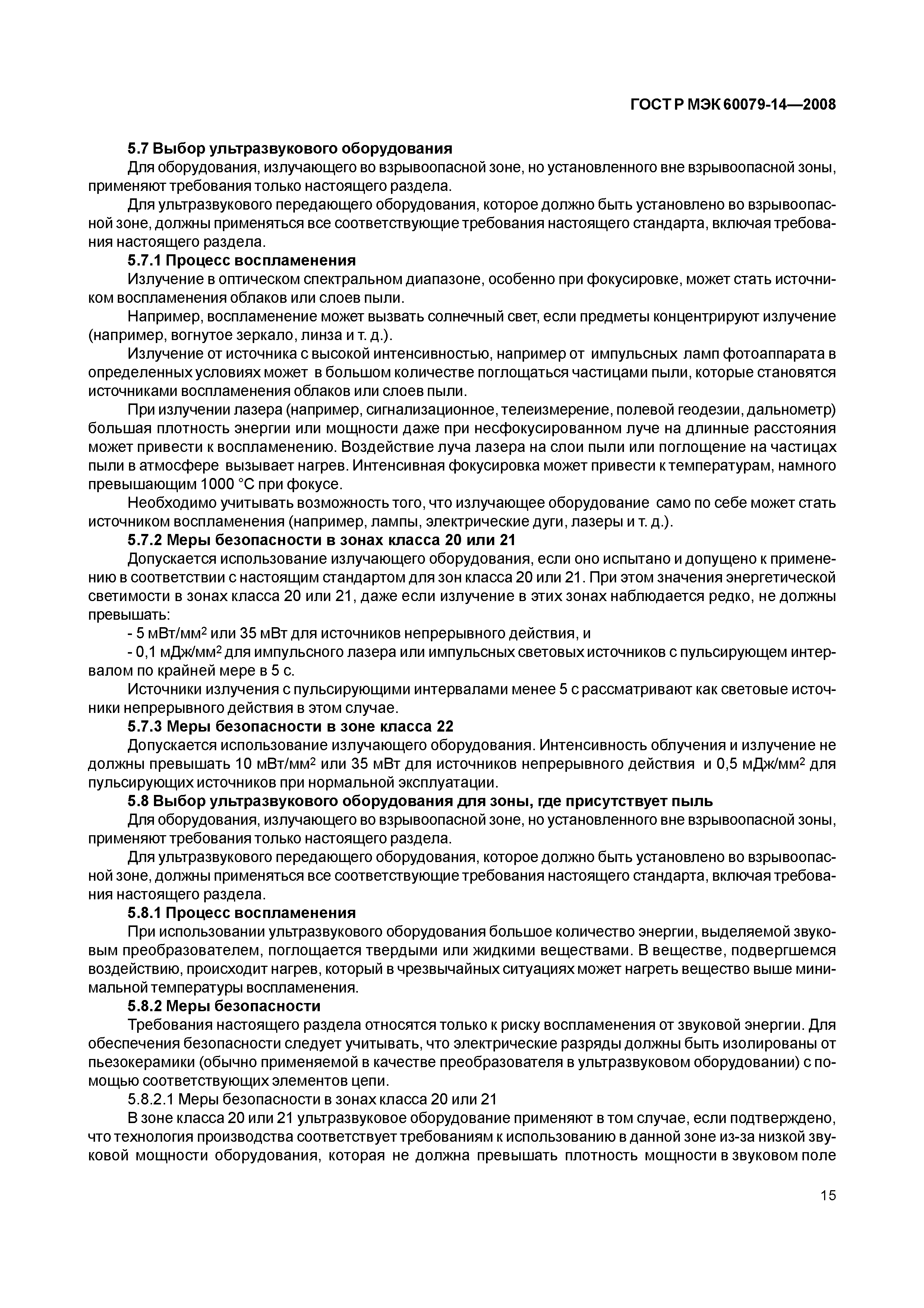 ГОСТ Р МЭК 60079-14—2008

5.7 Выбор ультразвукового оборудования

Для оборудования, излучающего во взрывоопасной зоне, но установленного вне взрывоопасной зоны, применяют требования только настоящего раздела.

Для ультразвукового передающего оборудования, которое должно быть установлено во взрывоопасной зоне, должны применяться все соответствующие требования настоящего стандарта, включая требования настоящего раздела.

5.7.1 Процесс воспламенения

Излучение в оптическом спектральном диапазоне, особенно при фокусировке, может стать источником воспламенения облаков или слоев пыли.

Например, воспламенение может вызвать солнечный свет, если предметы концентрируют излучение (например, вогнутое зеркало, линза и т. д.).

Излучение от источника с высокой интенсивностью, например от импульсных ламп фотоаппарата в определенных условиях может в большом количестве поглощаться частицами пыли, которые становятся источниками воспламенения облаков или слоев пыли.

При излучении лазера (например, сигнализационное, телеизмерение, полевой геодезии, дальнометр) большая плотность энергии или мощности даже при несфокусированном луче на длинные расстояния может привести к воспламенению. Воздействие луча лазера на слои пыли или поглощение на частицах пыли в атмосфере вызывает нагрев. Интенсивная фокусировка может привести к температурам, намного превышающим 1000 °С при фокусе.

Необходимо учитывать возможность того, что излучающее оборудование само по себе может стать источником воспламенения (например, лампы, электрические дуги, лазеры и т. д.).

5.7.2 Меры безопасности в зонах класса 20 или 21

Допускается использование излучающего оборудования, если оно испытано и допущено к применению в соответствии с настоящим стандартом для зон класса 20 или 21. При этом значения энергетической светимости в зонах класса 20 или 21, даже если излучение в этих зонах наблюдается редко, не должны превышать:

- 5 мВт/мм$^2$ или 35 мВт для источников непрерывного действия, и

- 0,1 мДж/мм$^2$ для импульсного лазера или импульсных световых источников с пульсирующем интервалом по крайней мере в 5 с.

Источники излучения с пульсирующими интервалами менее 5 с рассматривают как световые источники непрерывного действия в этом случае.

5.7.3 Меры безопасности в зоне класса 22

Допускается использование излучающего оборудования. Интенсивность облучения и излучение не должны превышать 10 мВт/мм$^2$ или 35 мВт для источников непрерывного действия и 0,5 мДж/мм$^2$ для пульсирующих источников при нормальной эксплуатации.

5.8 Выбор ультразвукового оборудования для зоны, где присутствует пыль

Для оборудования, излучающего во взрывоопасной зоне, но установленного вне взрывоопасной зоны, применяют требования только настоящего раздела.

Для ультразвукового передающего оборудования, которое должно быть установлено во взрывоопасной зоне, должны применяться все соответствующие требования настоящего стандарта, включая требования настоящего раздела.

5.8.1 Процесс воспламенения

При использовании ультразвукового оборудования большое количество энергии, выделяемой звуковым преобразователем, поглощается твердыми или жидкими веществами. В веществе, подвергшемся воздействию, происходит нагрев, который в чрезвычайных ситуациях может нагреть вещество выше минимальной температуры воспламенения.

5.8.2 Меры безопасности

Требования настоящего раздела относятся только к риску воспламенения от звуковой энергии. Для обеспечения безопасности следует учитывать, что электрические разряды должны быть изолированы от пьезокерамики (обычно применяемой в качестве преобразователя в ультразвуковом оборудовании) с помощью соответствующих элементов цепи.

5.8.2.1 Меры безопасности в зонах класса 20 или 21

В зоне класса 20 или 21 ультразвуковое оборудование применяют в том случае, если подтверждено, что технология производства соответствует требованиям к использованию в данной зоне из-за низкой звуковой мощности оборудования, которая не должна превышать плотность мощности в звуковом поле

15